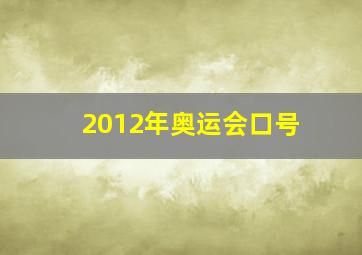 2012年奥运会口号